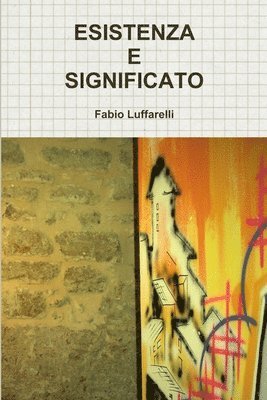 ESISTENZA
E
SIGNIFICATO

Fabio Luffarelli